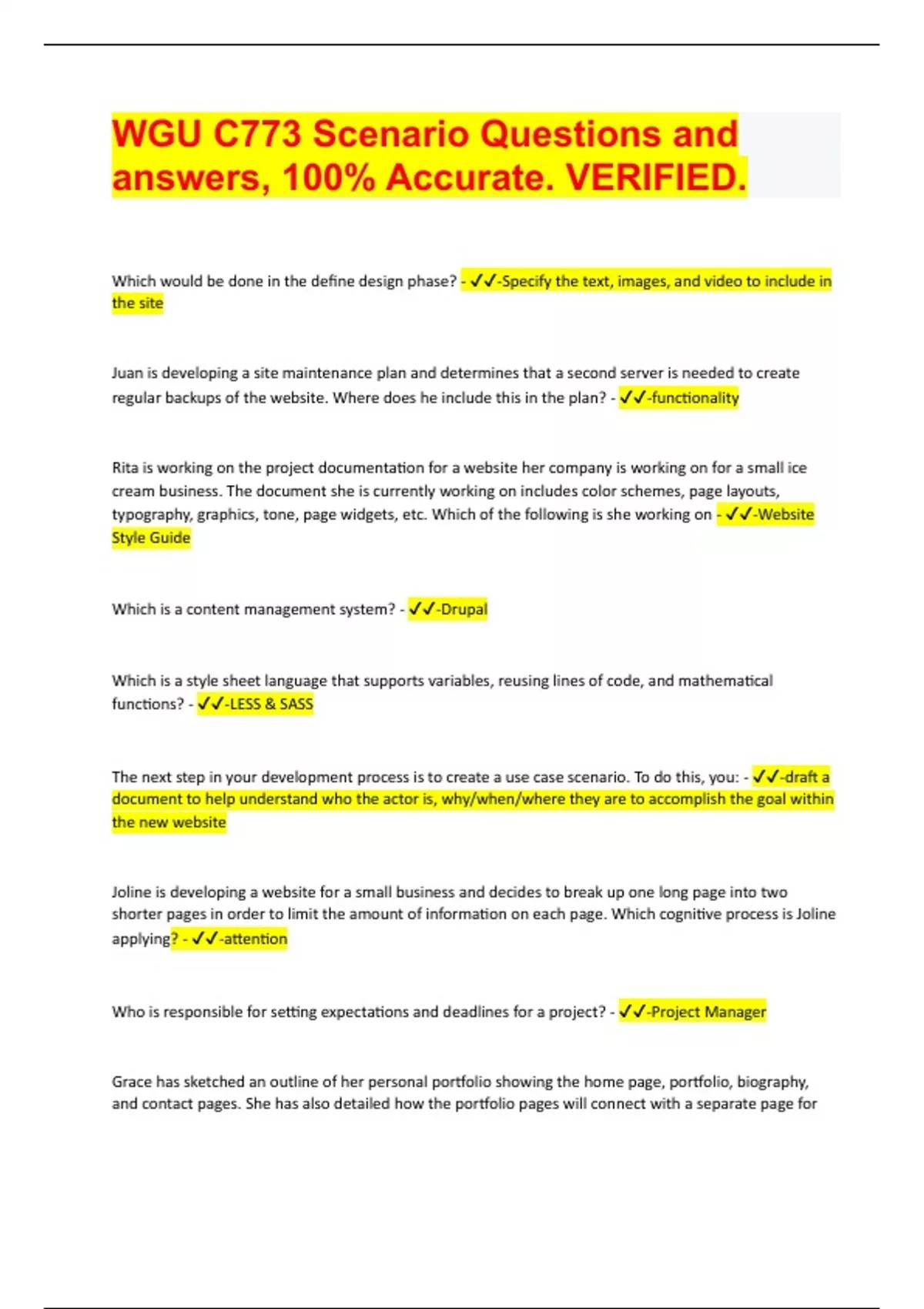 WGU C773 Scenario Questions and answers, 100% Accurate. VERIFIED.

Which would be done in the define design phase? - ✓✓-Specify the text, images, and video to include in the site

Juan is developing a site maintenance plan and determines that a second server is needed to create regular backups of the website. Where does he include this in the plan? - ✓✓-functionality

Rita is working on the project documentation for a website her company is working on for a small ice cream business. The document she is currently working on includes color schemes, page layouts, typography, graphics, tone, page widgets, etc. Which of the following is she working on - ✓✓-Website Style Guide

Which is a content management system? - ✓✓-Drupal

Which is a style sheet language that supports variables, reusing lines of code, and mathematical functions? - ✓✓-LESS & SASS

The next step in your development process is to create a use case scenario. To do this, you: - ✓✓-draft a document to help understand who the actor is, why/when/where they are to accomplish the goal within the new website

Joline is developing a website for a small business and decides to break up one long page into two shorter pages in order to limit the amount of information on each page. Which cognitive process is Joline applying? - ✓✓-attention

Who is responsible for setting expectations and deadlines for a project? - ✓✓-Project Manager

Grace has sketched an outline of her personal portfolio showing the home page, portfolio, biography, and contact pages. She has also detailed how the portfolio pages will connect with a separate page for